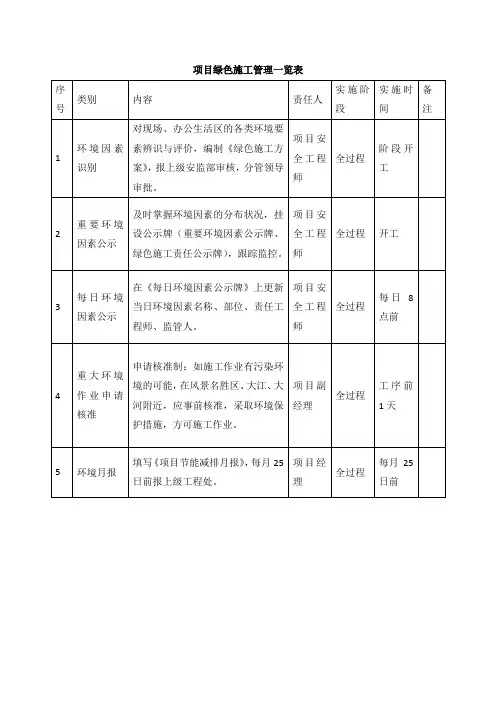 项目绿色施工管理一览表

| 序号 | 类别 | 内容 | 责任人 | 实施阶段 | 实施时间 | 备注 |
|---|---|---|---|---|---|---|
| 1 | 环境因素识别 | 对现场、办公生活区的各类环境要素辨识与评价，编制《绿色施工方案》，报上级安监部审核，分管领导审批。 | 项目安全工程师 | 全过程 | 阶段开工 | |
| 2 | 重要环境因素公示 | 及时掌握环境因素的分布状况，挂设公示牌（重要环境因素公示牌、绿色施工责任公示牌），跟踪监控。 | 项目安全工程师 | 全过程 | 开工 | |
| 3 | 每日环境因素公示 | 在《每日环境因素公示牌》上更新当日环境因素名称、部位、责任工程师、监管人。 | 项目安全工程师 | 全过程 | 每日 8 点前 | |
| 4 | 重大环境作业申请核准 | 申请核准制：如施工作业有污染环境的可能，在风景名胜区、大江、大河附近，应事前核准，采取环境保护措施，方可施工作业。 | 项目副经理 | 全过程 | 工序前 1 天 | |
| 5 | 环境月报 | 填写《项目节能减排月报》，每月 25 日前报上级工程处。 | 项目经理 | 全过程 | 每月 25 日前 | |